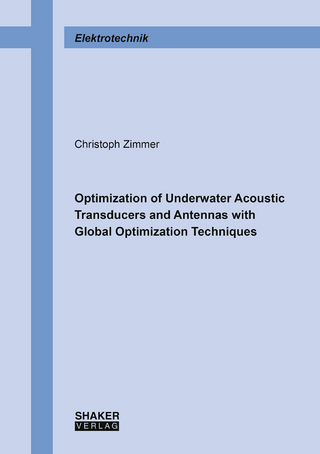 Elektrotechnik

Christoph Zimmer

Optimization of Underwater Acoustic Transducers and Antennas with Global Optimization Techniques

SHAKER
VERLAG